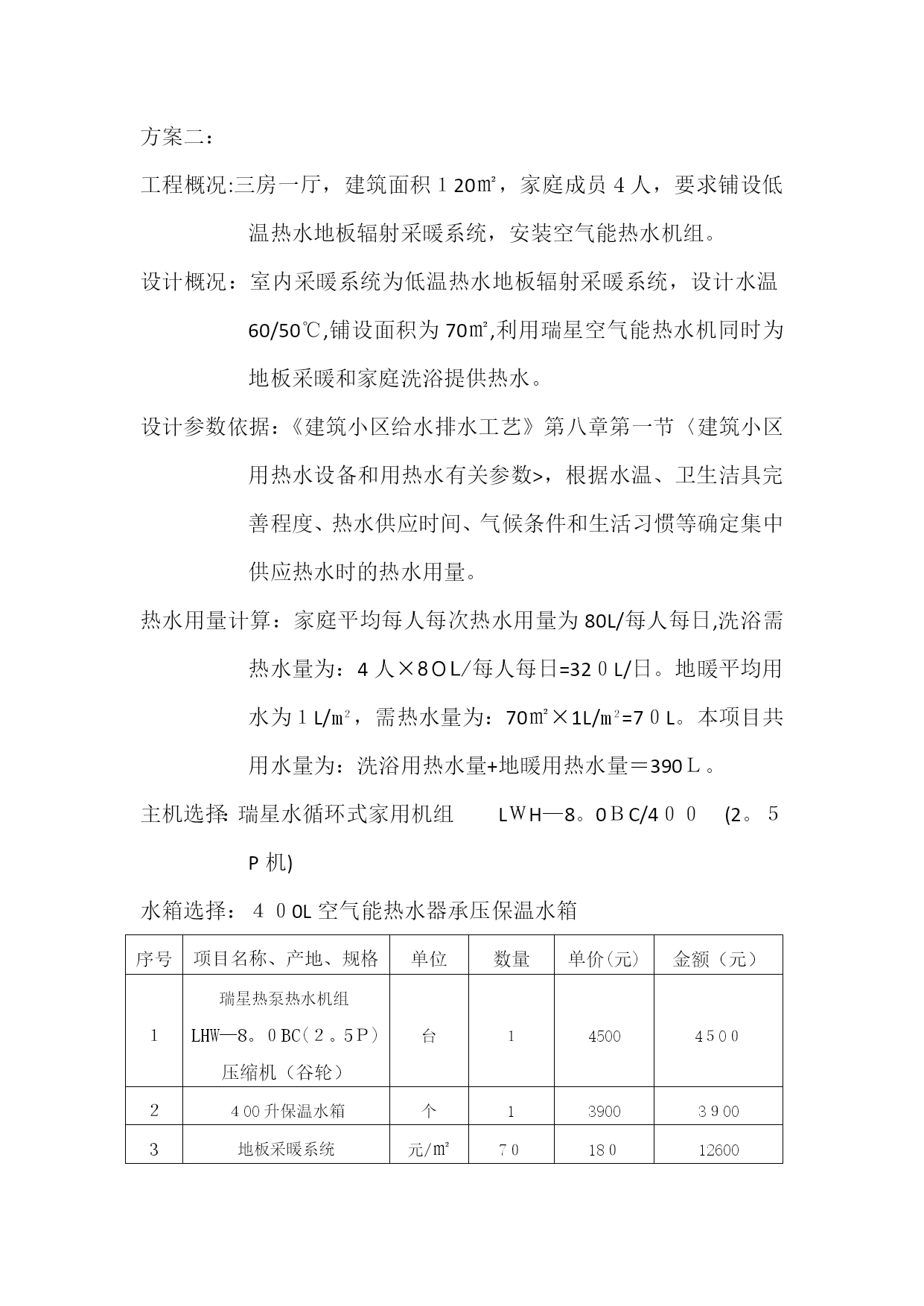 方案二：

工程概况:三房一厅，建筑面积１20㎡，家庭成员４人，要求铺设低温热水地板辐射采暖系统，安装空气能热水机组。

设计概况：室内采暖系统为低温热水地板辐射采暖系统，设计水温60/50℃,铺设面积为70㎡,利用瑞星空气能热水机同时为地板采暖和家庭洗浴提供热水。

设计参数依据：《建筑小区给水排水工艺》第八章第一节〈建筑小区用热水设备和用热水有关参数>，根据水温、卫生洁具完善程度、热水供应时间、气候条件和生活习惯等确定集中供应热水时的热水用量。

热水用量计算：家庭平均每人每次热水用量为80L/每人每日,洗浴需热水量为：4人×8０L/每人每日=32０L/日。地暖平均用水为１L/㎡，需热水量为：70㎡×1L/㎡=7０L。本项目共用水量为：洗浴用热水量+地暖用热水量＝390Ｌ。

主机选择: 瑞星水循环式家用机组 LWH—8。0ＢC/4００ (2。５P机)

水箱选择：４０0L空气能热水器承压保温水箱

| 序号 | 项目名称、产地、规格 | 单位 | 数量 | 单价(元) | 金额（元） |
|---|---|---|---|---|---|
| 1 | 瑞星热泵热水机组 LHW—8。0BC(２。5P) 压缩机（谷轮） | 台 | 1 | 4500 | 4500 |
| 2 | 400升保温水箱 | 个 | 1 | 3900 | 3900 |
| 3 | 地板采暖系统 | 元/㎡ | 70 | 180 | 12600 |